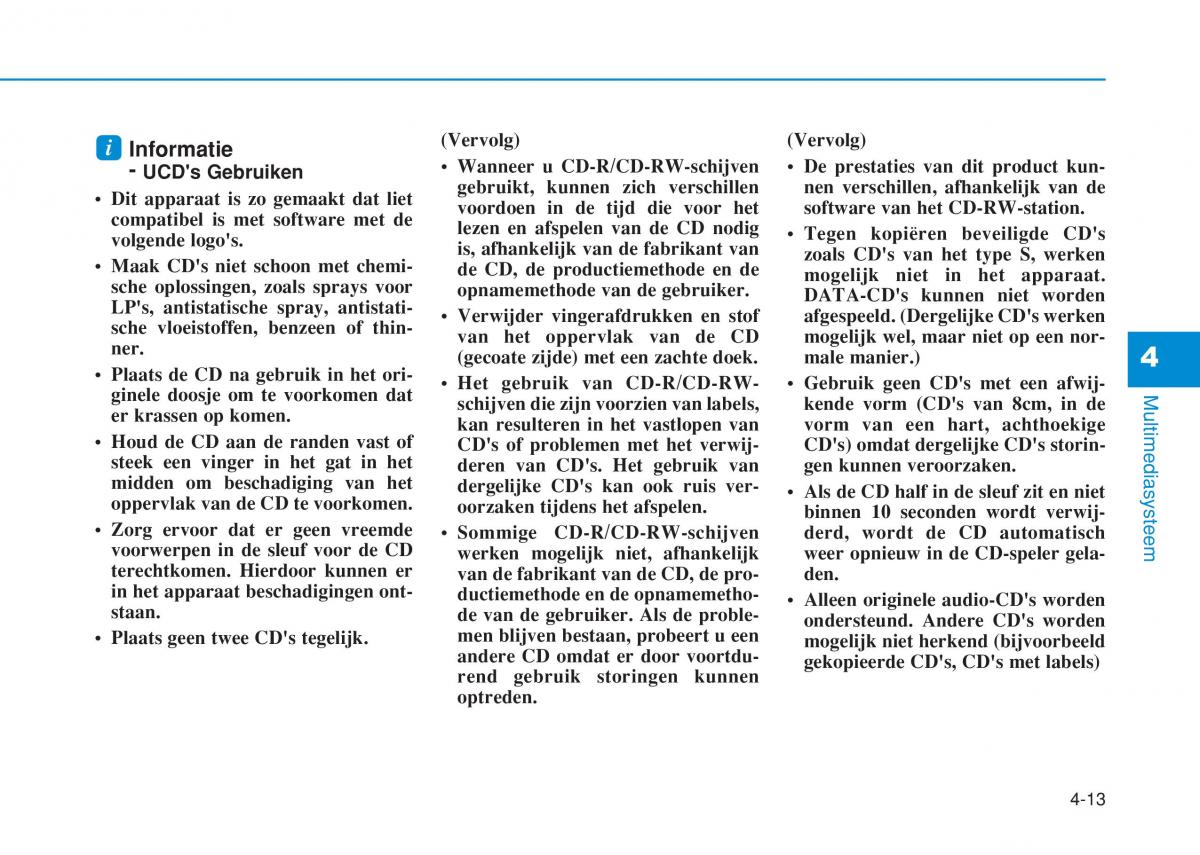 i Informatie
- UCD's Gebruiken

• Dit apparaat is zo gemaakt dat liet compatibel is met software met de volgende logo's.

• Maak CD's niet schoon met chemische oplossingen, zoals sprays voor LP's, antistatische spray, antistatische vloeistoffen, benzeen of thinner.

• Plaats de CD na gebruik in het originele doosje om te voorkomen dat er krassen op komen.

• Houd de CD aan de randen vast of steek een vinger in het gat in het midden om beschadiging van het oppervlak van de CD te voorkomen.

• Zorg ervoor dat er geen vreemde voorwerpen in de sleuf voor de CD terechtkomen. Hierdoor kunnen er in het apparaat beschadigingen ontstaan.

• Plaats geen twee CD's tegelijk.

(Vervolg)

• Wanneer u CD-R/CD-RW-schijven gebruikt, kunnen zich verschillen voordoen in de tijd die voor het lezen en afspelen van de CD nodig is, afhankelijk van de fabrikant van de CD, de productiemethode en de opnamemethode van de gebruiker.

• Verwijder vingerafdrukken en stof van het oppervlak van de CD (gecoate zijde) met een zachte doek.

• Het gebruik van CD-R/CD-RW-schijven die zijn voorzien van labels, kan resulteren in het vastlopen van CD's of problemen met het verwijderen van CD's. Het gebruik van dergelijke CD's kan ook ruis veroorzaken tijdens het afspelen.

• Sommige CD-R/CD-RW-schijven werken mogelijk niet, afhankelijk van de fabrikant van de CD, de productiemethode en de opnamemethode van de gebruiker. Als de problemen blijven bestaan, probeert u een andere CD omdat er door voortdurend gebruik storingen kunnen optreden.

(Vervolg)

• De prestaties van dit product kunnen verschillen, afhankelijk van de software van het CD-RW-station.

• Tegen kopiëren beveiligde CD's zoals CD's van het type S, werken mogelijk niet in het apparaat. DATA-CD's kunnen niet worden afgespeeld. (Dergelijke CD's werken mogelijk wel, maar niet op een normale manier.)

• Gebruik geen CD's met een afwijkende vorm (CD's van 8cm, in de vorm van een hart, achthoekige CD's) omdat dergelijke CD's storingen kunnen veroorzaken.

• Als de CD half in de sleuf zit en niet binnen 10 seconden wordt verwijderd, wordt de CD automatisch weer opnieuw in de CD-speler geladen.

• Alleen originele audio-CD's worden ondersteund. Andere CD's worden mogelijk niet herkend (bijvoorbeeld gekopieerde CD's, CD's met labels)

4
Multimediasysteem

4-13